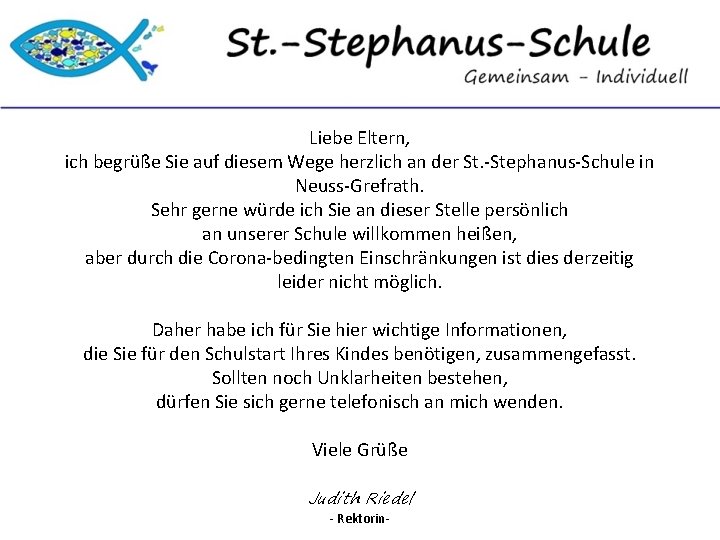 St.-Stephanus-Schule
Gemeinsam - Individuell

Liebe Eltern,
ich begrüße Sie auf diesem Wege herzlich an der St.-Stephanus-Schule in Neuss-Grefrath.
Sehr gerne würde ich Sie an dieser Stelle persönlich an unserer Schule willkommen heißen, aber durch die Corona-bedingten Einschränkungen ist dies derzeitig leider nicht möglich.

Daher habe ich für Sie hier wichtige Informationen, die Sie für den Schulstart Ihres Kindes benötigen, zusammengefasst.
Sollten noch Unklarheiten bestehen, dürfen Sie sich gerne telefonisch an mich wenden.

Viele Grüße

Judith Riedel
- Rektorin-